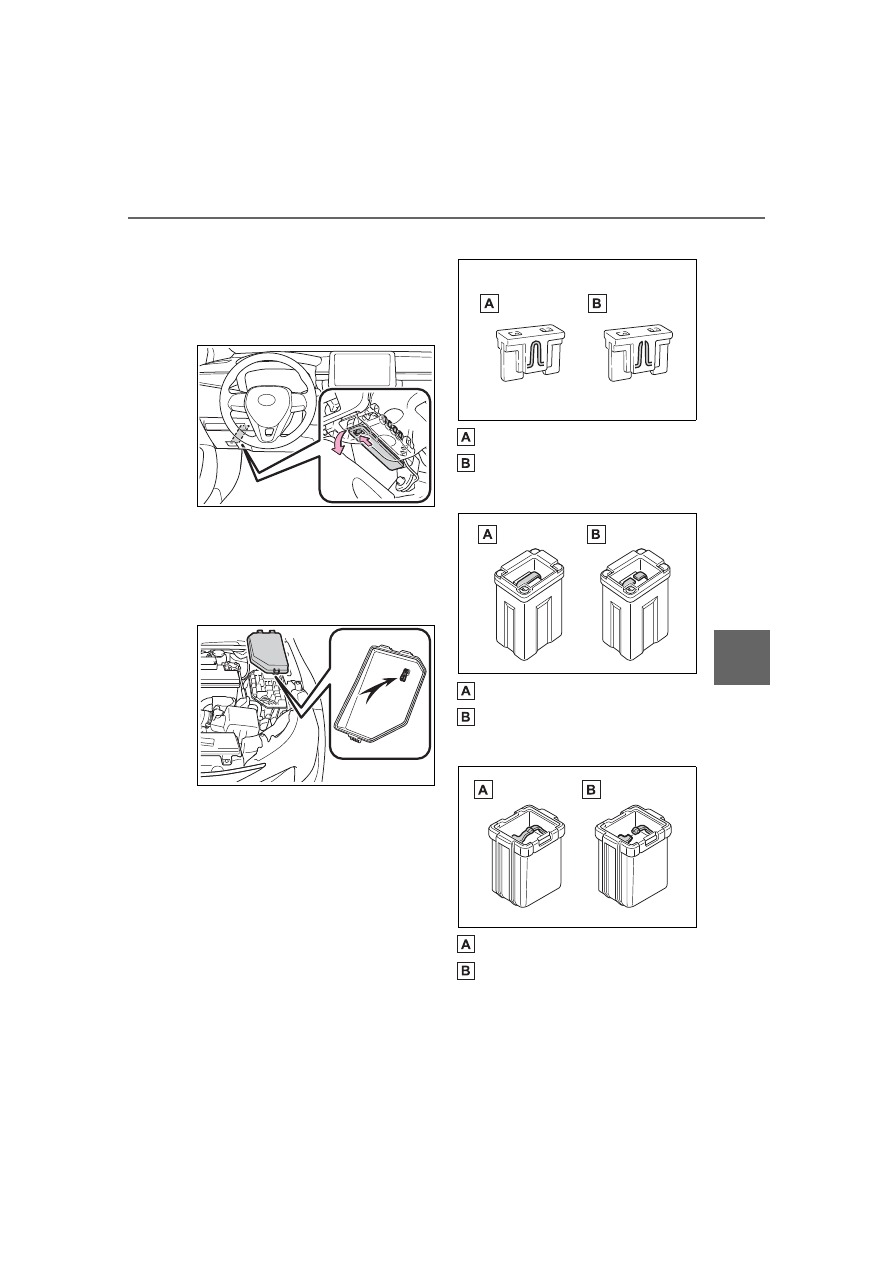 A

B

A

B

A

B

A

B

A

B

A

B